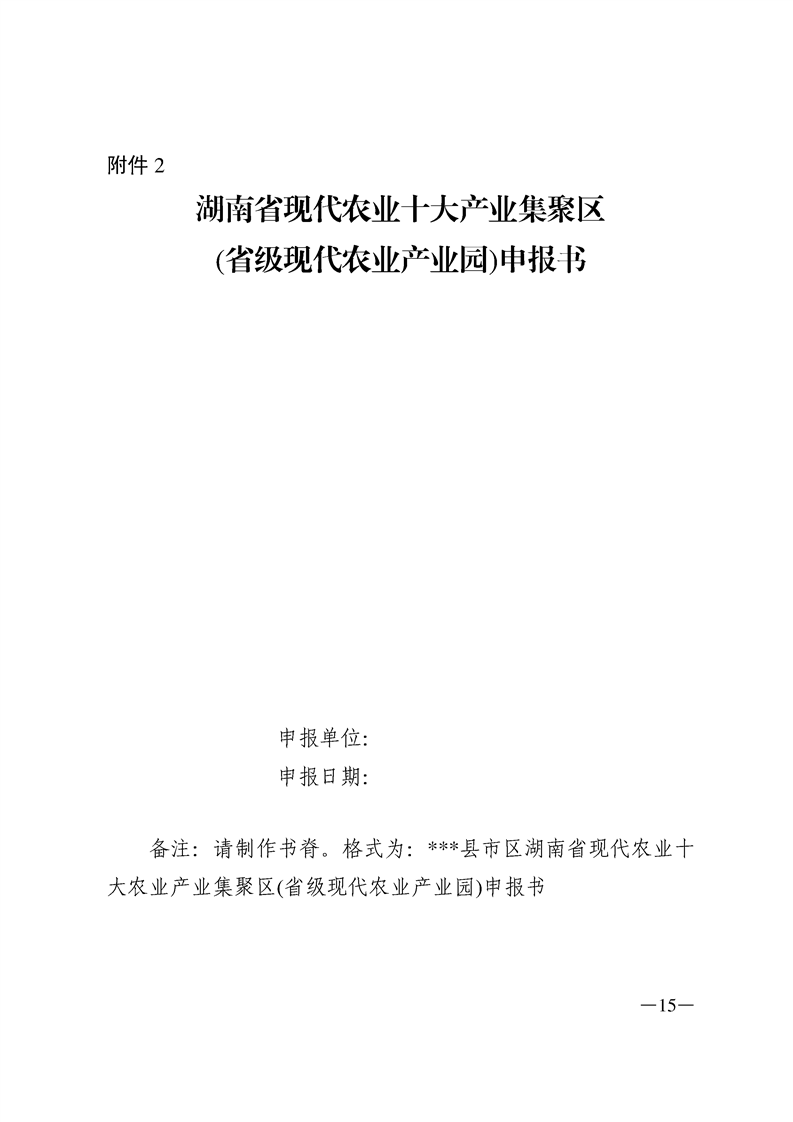 附件 2

湖南省现代农业十大产业集聚区
(省级现代农业产业园)申报书

申报单位:
申报日期:

备注：请制作书脊。格式为：***县市区湖南省现代农业十大农业产业集聚区(省级现代农业产业园)申报书

—15—